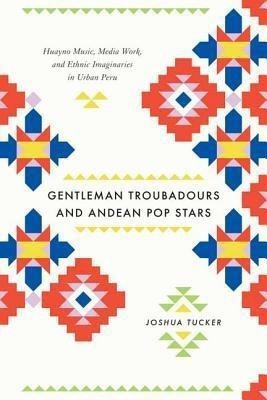 Huayno Music, Media Work, and Ethnic Imaginaries in Urban Peru

GENTLEMAN TROUBADOURS AND ANDEAN POP STARS

JOSHUA TUCKER